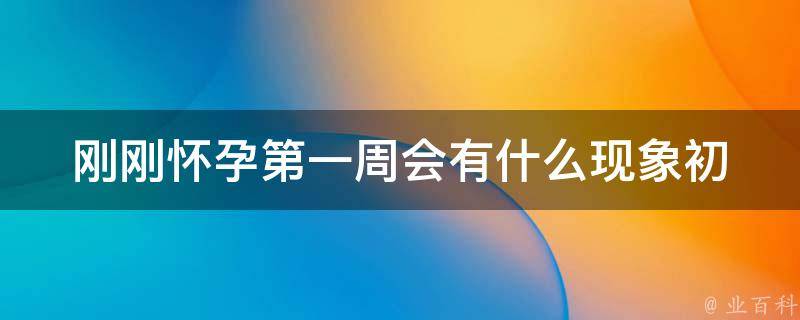 刚刚怀孕第一周会有什么现象初

@ 业百科